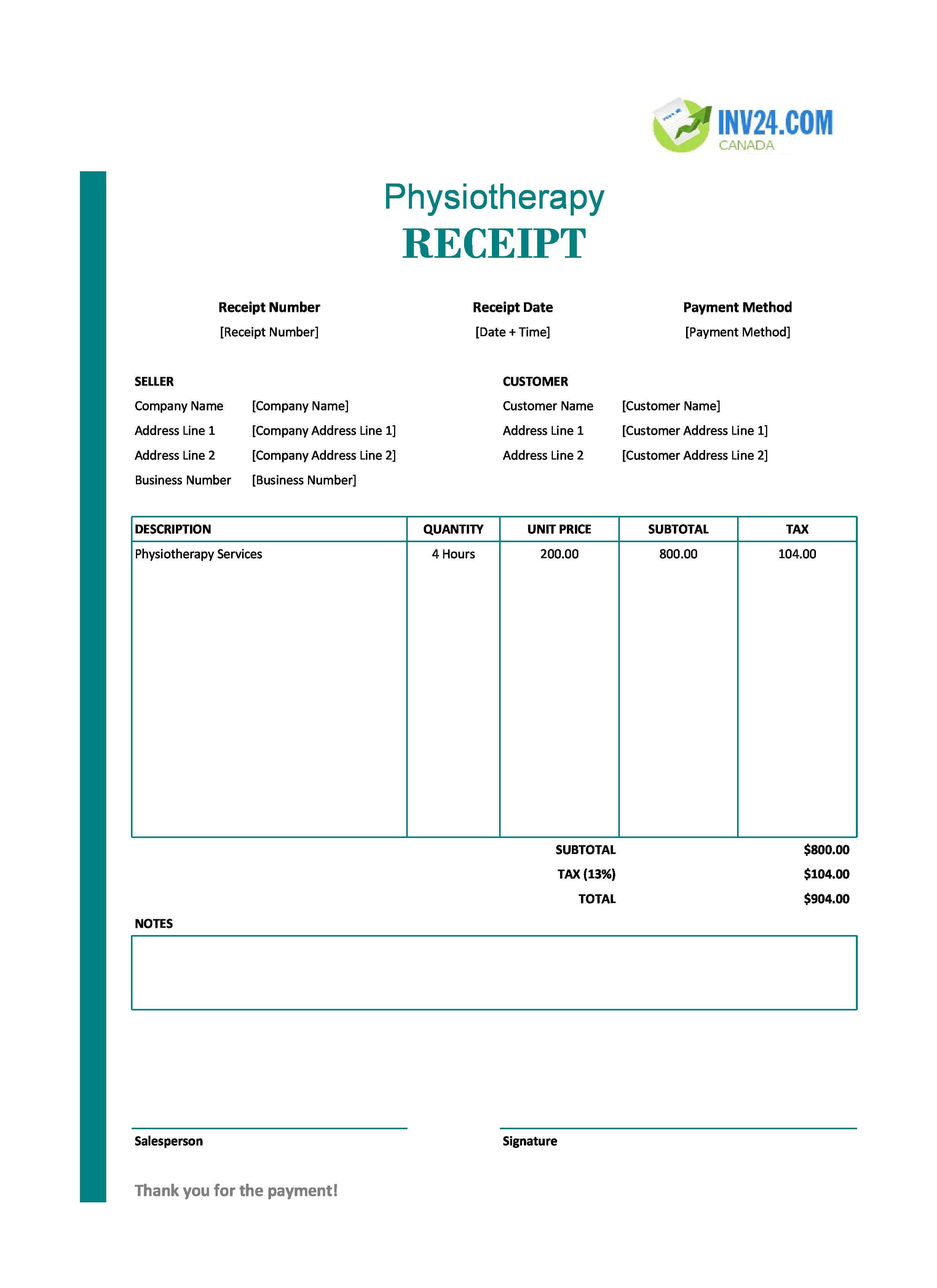 INV24.COM
CANADA

Physiotherapy
RECEIPT

Receipt Number
[Receipt Number]

Receipt Date
[Date + Time]

Payment Method
[Payment Method]

SELLER
Company Name [Company Name]
Address Line 1 [Company Address Line 1]
Address Line 2 [Company Address Line 2]
Business Number [Business Number]

CUSTOMER
Customer Name [Customer Name]
Address Line 1 [Customer Address Line 1]
Address Line 2 [Customer Address Line 2]

| DESCRIPTION | QUANTITY | UNIT PRICE | SUBTOTAL | TAX |
|---|---|---|---|---|
| Physiotherapy Services | 4 Hours | 200.00 | 800.00 | 104.00 |

SUBTOTAL $800.00
TAX (13%) $104.00
TOTAL $904.00

NOTES

Salesperson

Signature

Thank you for the payment!